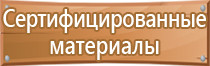 Сертифицированные материалы